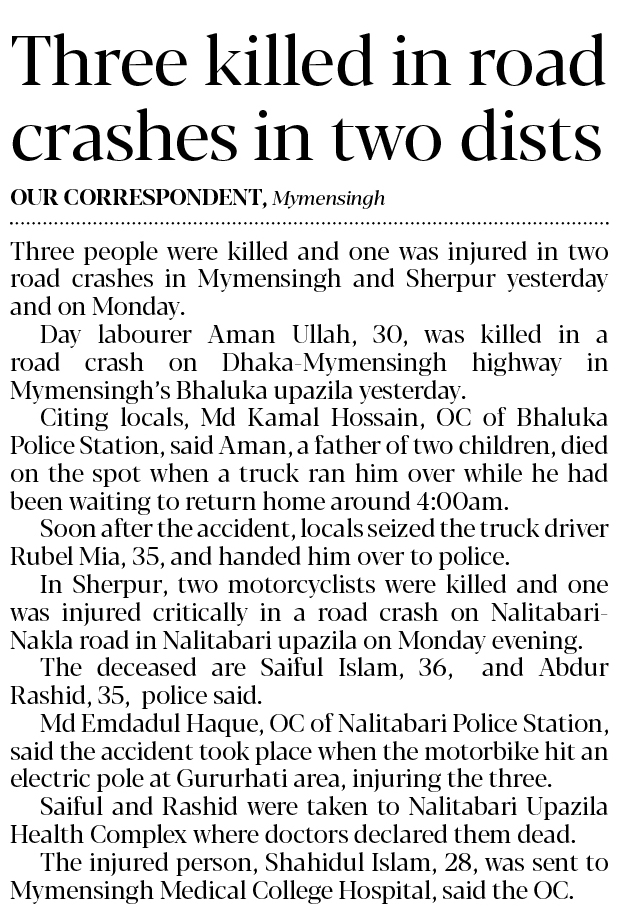 Three killed in road crashes in two dists

OUR CORRESPONDENT, Mymensingh

Three people were killed and one was injured in two road crashes in Mymensingh and Sherpur yesterday and on Monday.

Day labourer Aman Ullah, 30, was killed in a road crash on Dhaka-Mymensingh highway in Mymensingh's Bhaluka upazila yesterday.

Citing locals, Md Kamal Hossain, OC of Bhaluka Police Station, said Aman, a father of two children, died on the spot when a truck ran him over while he had been waiting to return home around 4:00am.

Soon after the accident, locals seized the truck driver Rubel Mia, 35, and handed him over to police.

In Sherpur, two motorcyclists were killed and one was injured critically in a road crash on Nalitabari-Nakla road in Nalitabari upazila on Monday evening.

The deceased are Saiful Islam, 36, and Abdur Rashid, 35, police said.

Md Emdadul Haque, OC of Nalitabari Police Station, said the accident took place when the motorbike hit an electric pole at Gururhati area, injuring the three.

Saiful and Rashid were taken to Nalitabari Upazila Health Complex where doctors declared them dead.

The injured person, Shahidul Islam, 28, was sent to Mymensingh Medical College Hospital, said the OC.